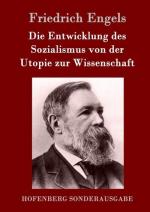 Friedrich Engels

Die Entwicklung des Sozialismus von der Utopie zur Wissenschaft

HOFENBERG SONDERAUSGABE